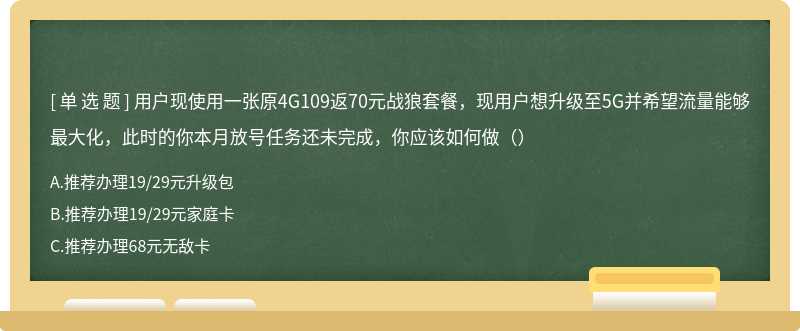 [ 单 选 题 ] 用户现使用一张原4G109返70元战狼套餐，现用户想升级至5G并希望流量能够最大化，此时的你本月放号任务还未完成，你应该如何做（）

A.推荐办理19/29元升级包

B.推荐办理19/29元家庭卡

C.推荐办理68元无敌卡